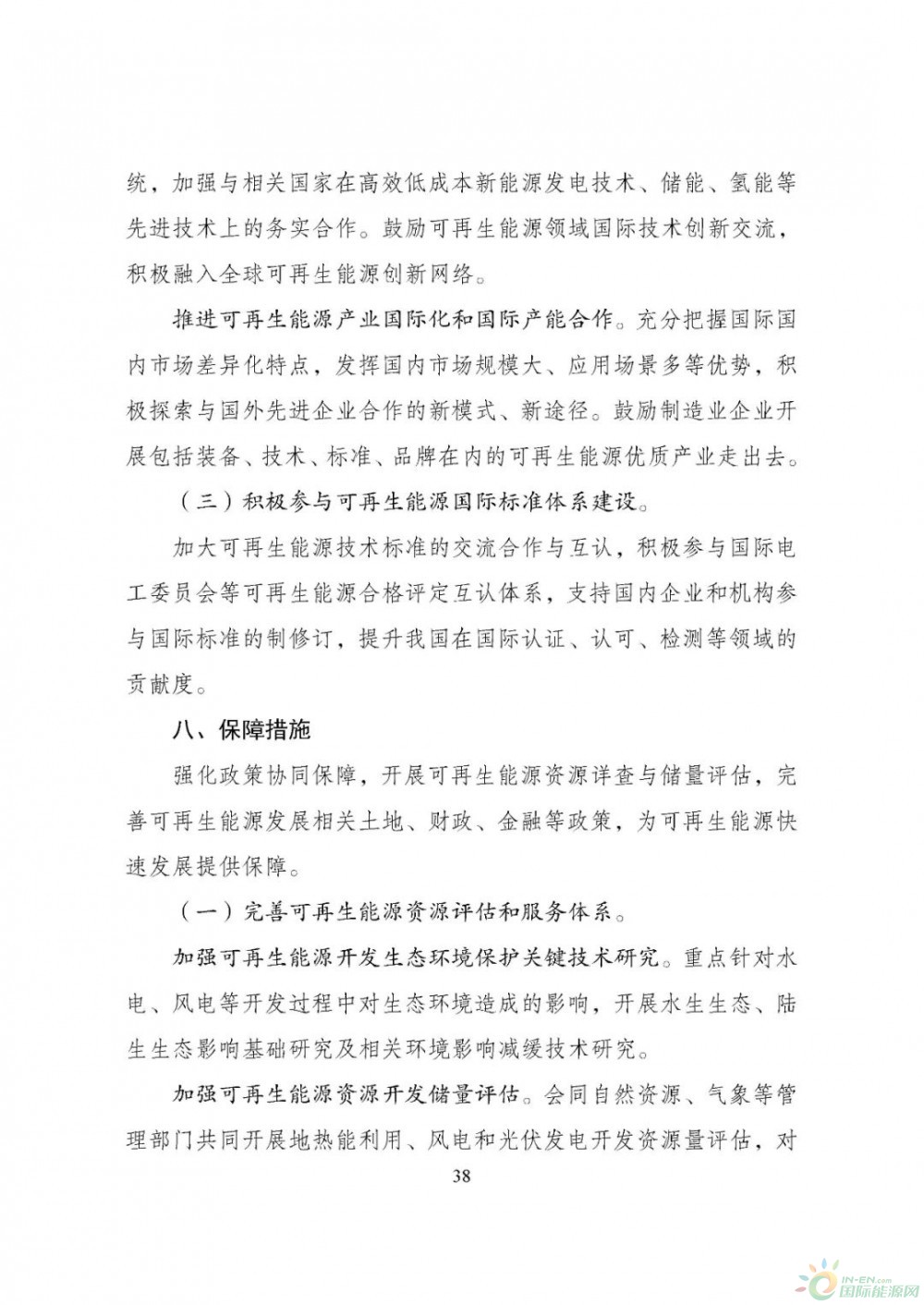 统，加强与相关国家在高效低成本新能源发电技术、储能、氢能等先进技术上的务实合作。鼓励可再生能源领域国际技术创新交流，积极融入全球可再生能源创新网络。

推进可再生能源产业国际化和国际产能合作。充分把握国际国内市场差异化特点，发挥国内市场规模大、应用场景多等优势，积极探索与国外先进企业合作的新模式、新途径。鼓励制造业企业开展包括装备、技术、标准、品牌在内的可再生能源优质产业走出去。

（三）积极参与可再生能源国际标准体系建设。

加大可再生能源技术标准的交流合作与互认，积极参与国际电工委员会等可再生能源合格评定互认体系，支持国内企业和机构参与国际标准的制修订，提升我国在国际认证、认可、检测等领域的贡献度。

八、保障措施

强化政策协同保障，开展可再生能源资源详查与储量评估，完善可再生能源发展相关土地、财政、金融等政策，为可再生能源快速发展提供保障。

（一）完善可再生能源资源评估和服务体系。

加强可再生能源开发生态环境保护关键技术研究。重点针对水电、风电等开发过程中对生态环境造成的影响，开展水生生态、陆生生态影响基础研究及相关环境影响减缓技术研究。

加强可再生能源资源开发储量评估。会同自然资源、气象等管理部门共同开展地热能利用、风电和光伏发电开发资源量评估，对

38

IN-EN.com 国际能源网